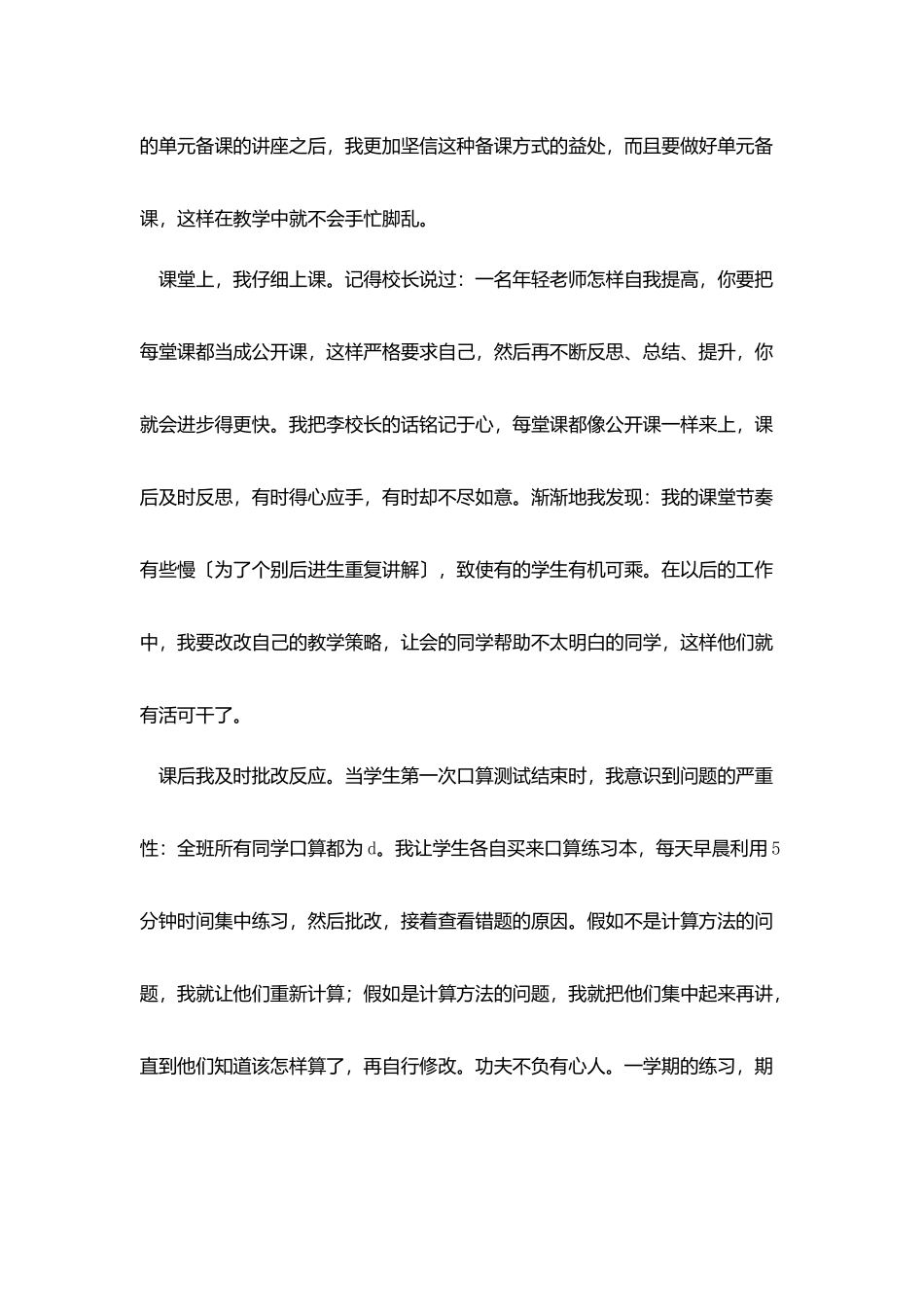 的单元备课的讲座之后，我更加坚信这种备课方式的益处，而且要做好单元备课，这样在教学中就不会手忙脚乱。

课堂上，我仔细上课。记得校长说过：一名年轻老师怎样自我提高，你要把每堂课都当成公开课，这样严格要求自己，然后再不断反思、总结、提升，你就会进步得更快。我把李校长的话铭记于心，每堂课都像公开课一样来上，课后及时反思，有时得心应手，有时却不尽如意。渐渐地我发现：我的课堂节奏有些慢〔为了个别后进生重复讲解〕，致使有的学生有机可乘。在以后的工作中，我要改改自己的教学策略，让会的同学帮助不太明白的同学，这样他们就有活可干了。

课后我及时批改反应。当学生第一次口算测试结束时，我意识到问题的严重性：全班所有同学口算都为d。我让学生各自买来口算练习本，每天早晨利用5分钟时间集中练习，然后批改，接着查看错题的原因。假如不是计算方法的问题，我就让他们重新计算；假如是计算方法的问题，我就把他们集中起来再讲，直到他们知道该怎样算了，再自行修改。功夫不负有心人。一学期的练习，期